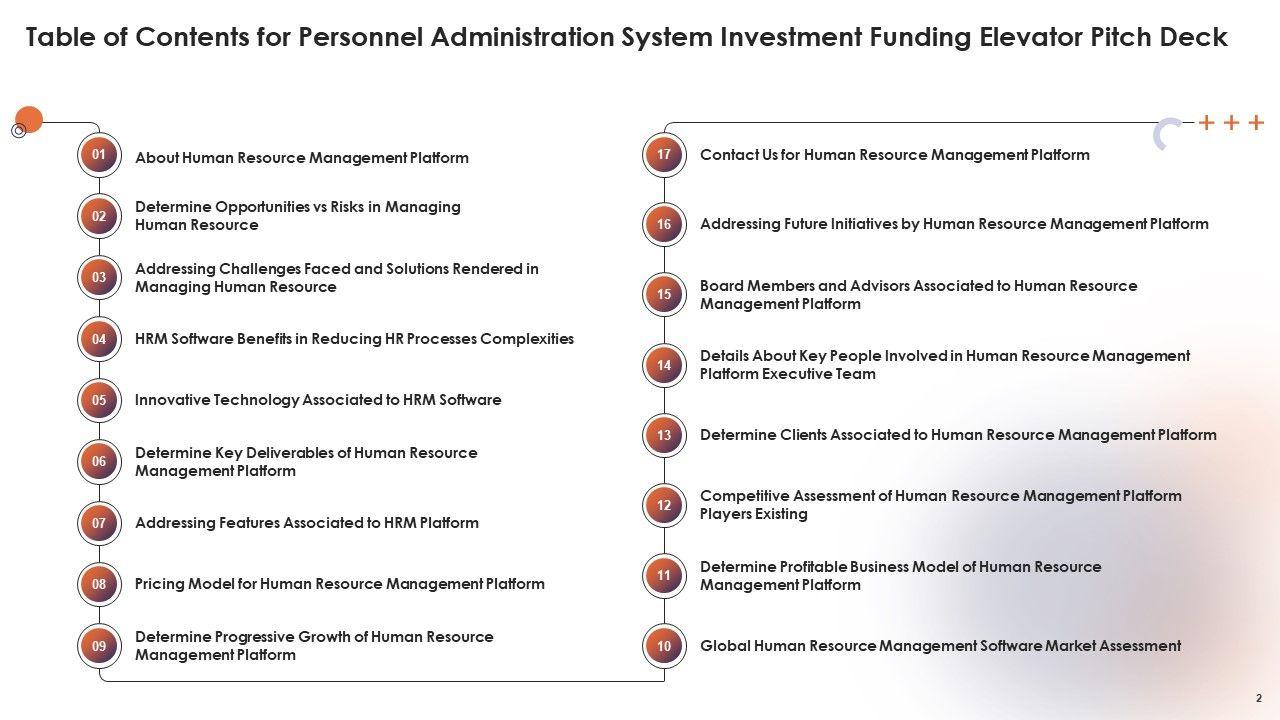 Table of Contents for Personnel Administration System Investment Funding Elevator Pitch Deck

01 About Human Resource Management Platform

02 Determine Opportunities vs Risks in Managing Human Resource

03 Addressing Challenges Faced and Solutions Rendered in Managing Human Resource

04 HRM Software Benefits in Reducing HR Processes Complexities

05 Innovative Technology Associated to HRM Software

06 Determine Key Deliverables of Human Resource Management Platform

07 Addressing Features Associated to HRM Platform

08 Pricing Model for Human Resource Management Platform

09 Determine Progressive Growth of Human Resource Management Platform

17 Contact Us for Human Resource Management Platform

16 Addressing Future Initiatives by Human Resource Management Platform

15 Board Members and Advisors Associated to Human Resource Management Platform

14 Details About Key People Involved in Human Resource Management Platform Executive Team

13 Determine Clients Associated to Human Resource Management Platform

12 Competitive Assessment of Human Resource Management Platform Players Existing

11 Determine Profitable Business Model of Human Resource Management Platform

10 Global Human Resource Management Software Market Assessment

2